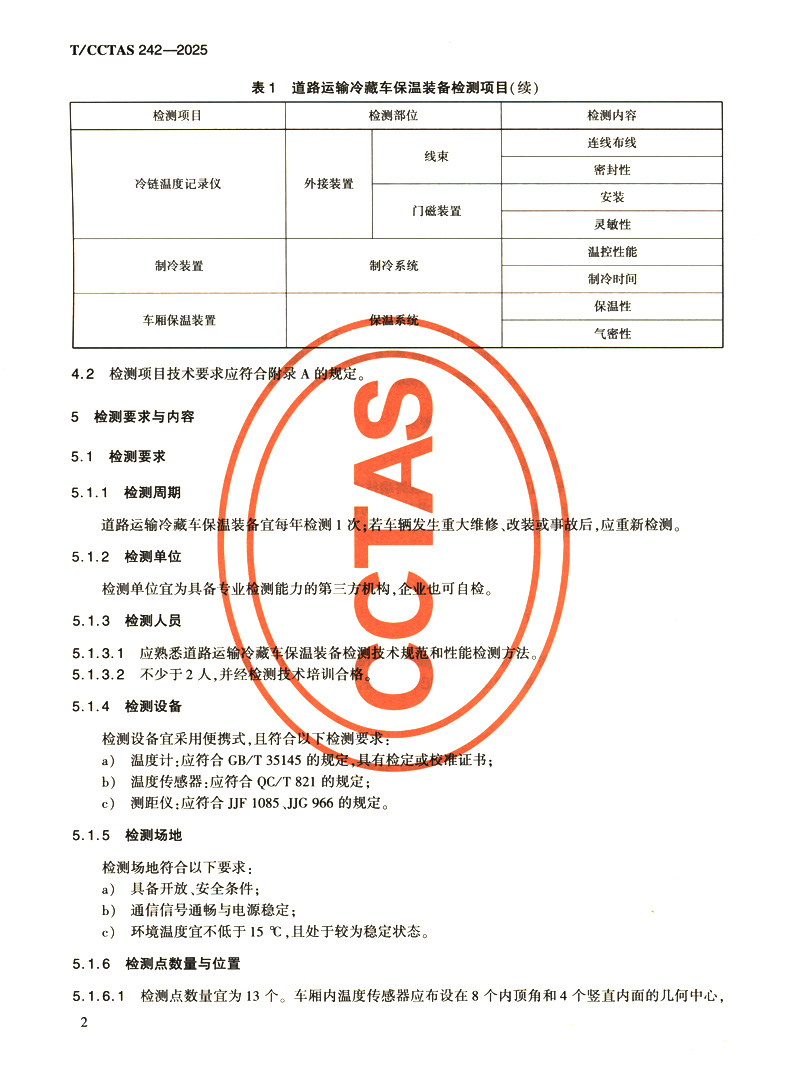 T/CCTAS 242—2025

表 1 道路运输冷藏车保温装备检测项目(续)

| 检测项目 | 检测部位 | | 检测内容 |
|---|---|---|---|
| 冷链温度记录仪 | 外接装置 | 线束 | 连线布线 |
| | | | 密封性 |
| | | 门磁装置 | 安装 |
| | | | 灵敏性 |
| 制冷装置 | 制冷系统 | | 温控性能 |
| | | | 制冷时间 |
| 车厢保温装置 | 保温系统 | | 保温性 |
| | | | 气密性 |

4.2 检测项目技术要求应符合附录 A 的规定。

5 检测要求与内容

5.1 检测要求

5.1.1 检测周期

道路运输冷藏车保温装备宜每年检测 1 次;若车辆发生重大维修、改装或事故后,应重新检测。

5.1.2 检测单位

检测单位宜为具备专业检测能力的第三方机构,企业也可自检。

5.1.3 检测人员

5.1.3.1 应熟悉道路运输冷藏车保温装备检测技术规范和性能检测方法。

5.1.3.2 不少于 2 人,并经检测技术培训合格。

5.1.4 检测设备

检测设备宜采用便携式,且符合以下检测要求:

a) 温度计:应符合 GB/T 35145 的规定,具有检定或校准证书;

b) 温度传感器:应符合 QC/T 821 的规定;

c) 测距仪:应符合 JJF 1085、JJG 966 的规定。

5.1.5 检测场地

检测场地符合以下要求:

a) 具备开放、安全条件;

b) 通信信号通畅与电源稳定;

c) 环境温度宜不低于 15 ℃,且处于较为稳定状态。

5.1.6 检测点数量与位置

5.1.6.1 检测点数量宜为 13 个。车厢内温度传感器应布设在 8 个内顶角和 4 个竖直内面的几何中心,

2

CCTAS